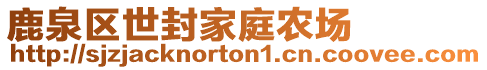 鹿泉区世封家庭农场
http://sjzjacknorton1.cn.coovee.com